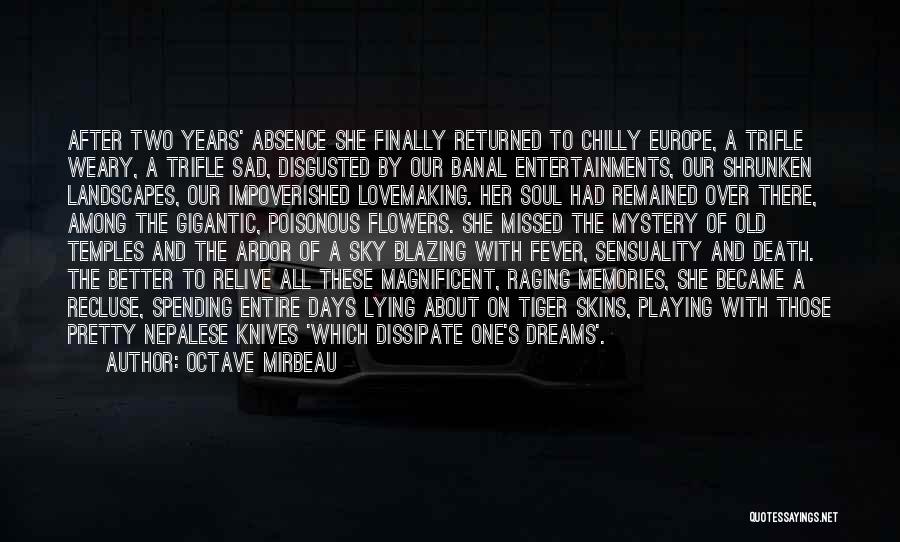 AFTER TWO YEARS' ABSENCE SHE FINALLY RETURNED TO CHILLY EUROPE, A TRIFLE WEARY, A TRIFLE SAD, DISGUSTED BY OUR BANAL ENTERTAINMENTS, OUR SHRUNKEN LANDSCAPES, OUR IMPOVERISHED LOVEMAKING. HER SOUL HAD REMAINED OVER THERE, AMONG THE GIGANTIC, POISONOUS FLOWERS. SHE MISSED THE MYSTERY OF OLD TEMPLES AND THE ARDOR OF A SKY BLAZING WITH FEVER, SENSUALITY AND DEATH. THE BETTER TO RELIVE ALL THESE MAGNIFICENT, RAGING MEMORIES, SHE BECAME A RECLUSE, SPENDING ENTIRE DAYS LYING ABOUT ON TIGER SKINS, PLAYING WITH THOSE PRETTY NEPALESE KNIVES 'WHICH DISSIPATE ONE'S DREAMS'.

AUTHOR: OCTAVE MIRBEAU

QUOTESSAYINGS.NET